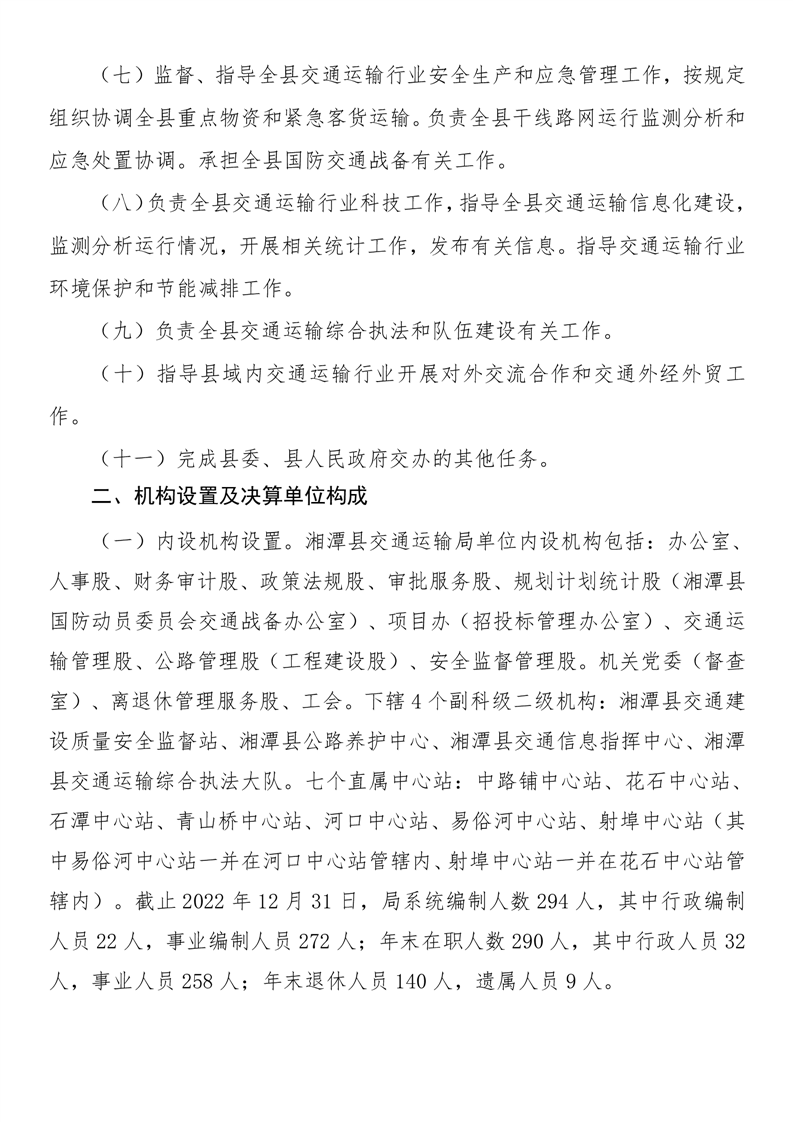 （七）监督、指导全县交通运输行业安全生产和应急管理工作，按规定组织协调全县重点物资和紧急客货运输。负责全县干线路网运行监测分析和应急处置协调。承担全县国防交通战备有关工作。

（八）负责全县交通运输行业科技工作，指导全县交通运输信息化建设，监测分析运行情况，开展相关统计工作，发布有关信息。指导交通运输行业环境保护和节能减排工作。

（九）负责全县交通运输综合执法和队伍建设有关工作。

（十）指导县域内交通运输行业开展对外交流合作和交通外经外贸工作。

（十一）完成县委、县人民政府交办的其他任务。

二、机构设置及决算单位构成

（一）内设机构设置。湘潭县交通运输局单位内设机构包括：办公室、人事股、财务审计股、政策法规股、审批服务股、规划计划统计股（湘潭县国防动员委员会交通战备办公室）、项目办（招投标管理办公室）、交通运输管理股、公路管理股（工程建设股）、安全监督管理股。机关党委（督查室）、离退休管理服务股、工会。下辖4个副科级二级机构：湘潭县交通建设质量安全监督站、湘潭县公路养护中心、湘潭县交通信息指挥中心、湘潭县交通运输综合执法大队。七个直属中心站：中路铺中心站、花石中心站、石潭中心站、青山桥中心站、河口中心站、易俗河中心站、射埠中心站（其中易俗河中心站一并在河口中心站管辖内、射埠中心站一并在花石中心站管辖内）。截止2022年12月31日，局系统编制人数294人，其中行政编制人员22人，事业编制人员272人；年末在职人数290人，其中行政人员32人，事业人员258人；年末退休人员140人，遗属人员9人。